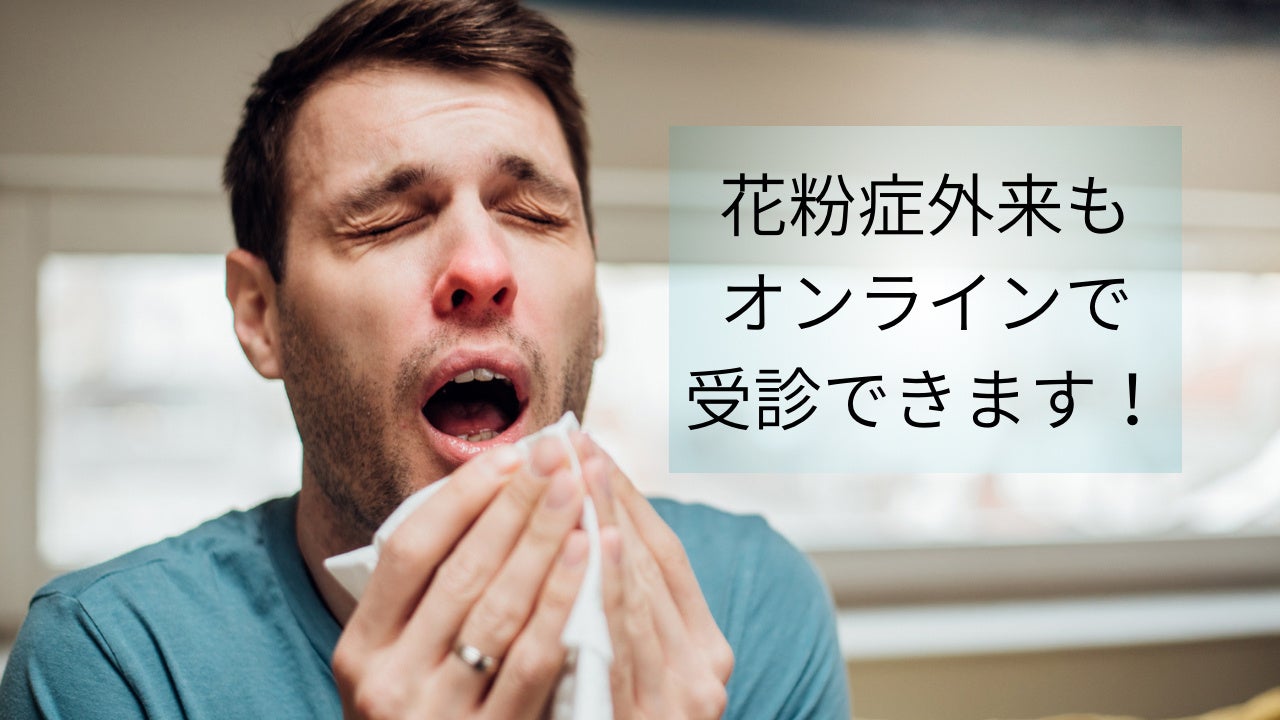 花粉症外来も
オンラインで
受診できます！